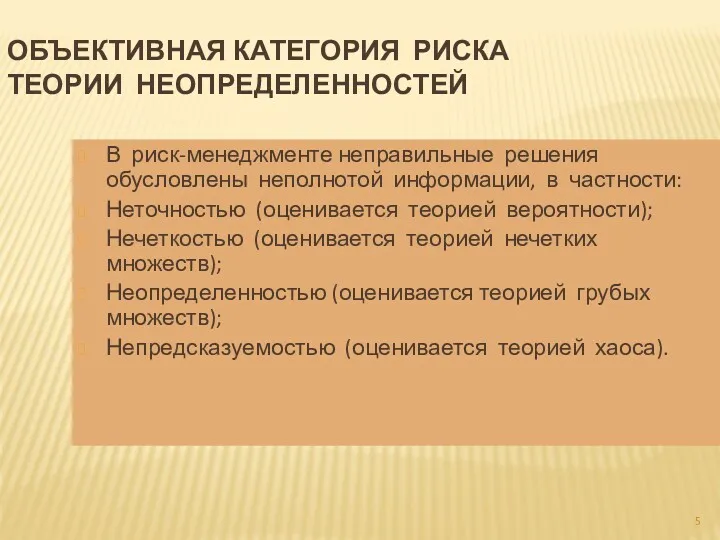 ОБЪЕКТИВНАЯ КАТЕГОРИЯ РИСКА ТЕОРИИ НЕОПРЕДЕЛЕННОСТЕЙ

В риск-менеджменте неправильные решения обусловлены неполнотой информации, в частности:

Неточностью (оценивается теорией вероятности);

Нечеткостью (оценивается теорией нечетких множеств);

Неопределенностью (оценивается теорией грубых множеств);

Непредсказуемостью (оценивается теорией хаоса).

5